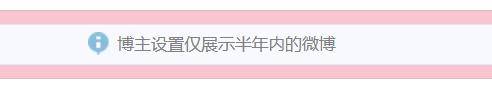 博主设置仅展示半年内的微博